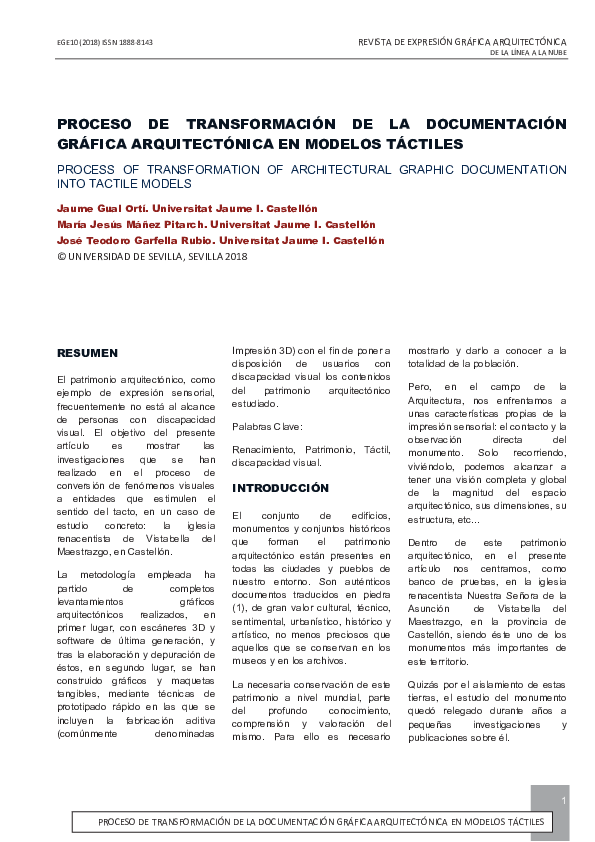 EGE10 (2018) ISSN 1888-8143

REVISTA DE EXPRESIÓN GRÁFICA ARQUITECTÓNICA
DE LA LÍNEA A LA NUBE

PROCESO DE TRANSFORMACIÓN DE LA DOCUMENTACIÓN GRÁFICA ARQUITECTÓNICA EN MODELOS TÁCTILES

PROCESS OF TRANSFORMATION OF ARCHITECTURAL GRAPHIC DOCUMENTATION INTO TACTILE MODELS

Jaume Gual Ortí. Universitat Jaume I. Castellón
María Jesús Máñez Pitarch. Universitat Jaume I. Castellón
José Teodoro Garfella Rubio. Universitat Jaume I. Castellón
© UNIVERSIDAD DE SEVILLA, SEVILLA 2018

RESUMEN

El patrimonio arquitectónico, como ejemplo de expresión sensorial, frecuentemente no está al alcance de personas con discapacidad visual. El objetivo del presente artículo es mostrar las investigaciones que se han realizado en el proceso de conversión de fenómenos visuales a entidades que estimulen el sentido del tacto, en un caso de estudio concreto: la iglesia renacentista de Vistabella del Maestrazgo, en Castellón.

La metodología empleada ha partido de completos levantamientos gráficos arquitectónicos realizados, en primer lugar, con escáneres 3D y software de última generación, y tras la elaboración y depuración de éstos, en segundo lugar, se han construido gráficos y maquetas tangibles, mediante técnicas de prototipado rápido en las que se incluyen la fabricación aditiva (comúnmente denominadas Impresión 3D) con el fin de poner a disposición de usuarios con discapacidad visual los contenidos del patrimonio arquitectónico estudiado.

Palabras Clave:

Renacimiento, Patrimonio, Táctil, discapacidad visual.

INTRODUCCIÓN

El conjunto de edificios, monumentos y conjuntos históricos que forman el patrimonio arquitectónico están presentes en todas las ciudades y pueblos de nuestro entorno. Son auténticos documentos traducidos en piedra (1), de gran valor cultural, técnico, sentimental, urbanístico, histórico y artístico, no menos preciosos que aquellos que se conservan en los museos y en los archivos.

La necesaria conservación de este patrimonio a nivel mundial, parte del profundo conocimiento, comprensión y valoración del mismo. Para ello es necesario mostrarlo y darlo a conocer a la totalidad de la población.

Pero, en el campo de la Arquitectura, nos enfrentamos a unas características propias de la impresión sensorial: el contacto y la observación directa del monumento. Solo recorriendo, viviéndolo, podemos alcanzar a tener una visión completa y global de la magnitud del espacio arquitectónico, sus dimensiones, su estructura, etc...

Dentro de este patrimonio arquitectónico, en el presente artículo nos centramos, como banco de pruebas, en la iglesia renacentista Nuestra Señora de la Asunción de Vistabella del Maestrazgo, en la provincia de Castellón, siendo éste uno de los monumentos más importantes de este territorio.

Quizás por el aislamiento de estas tierras, el estudio del monumento quedó relegado durante años a pequeñas investigaciones y publicaciones sobre él.

1

PROCESO DE TRANSFORMACIÓN DE LA DOCUMENTACIÓN GRÁFICA ARQUITECTÓNICA EN MODELOS TÁCTILES